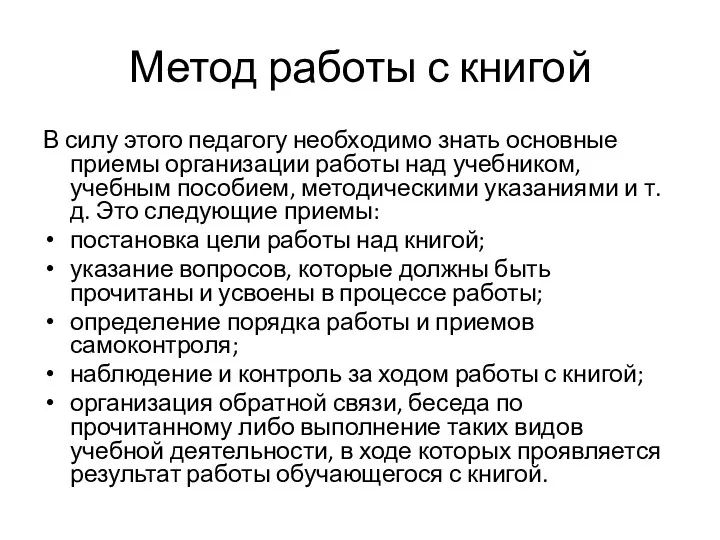 Метод работы с книгой

В силу этого педагогу необходимо знать основные приемы организации работы над учебником, учебным пособием, методическими указаниями и т. д. Это следующие приемы:

• постановка цели работы над книгой;
• указание вопросов, которые должны быть прочитаны и усвоены в процессе работы;
• определение порядка работы и приемов самоконтроля;
• наблюдение и контроль за ходом работы с книгой;
• организация обратной связи, беседа по прочитанному либо выполнение таких видов учебной деятельности, в ходе которых проявляется результат работы обучающегося с книгой.